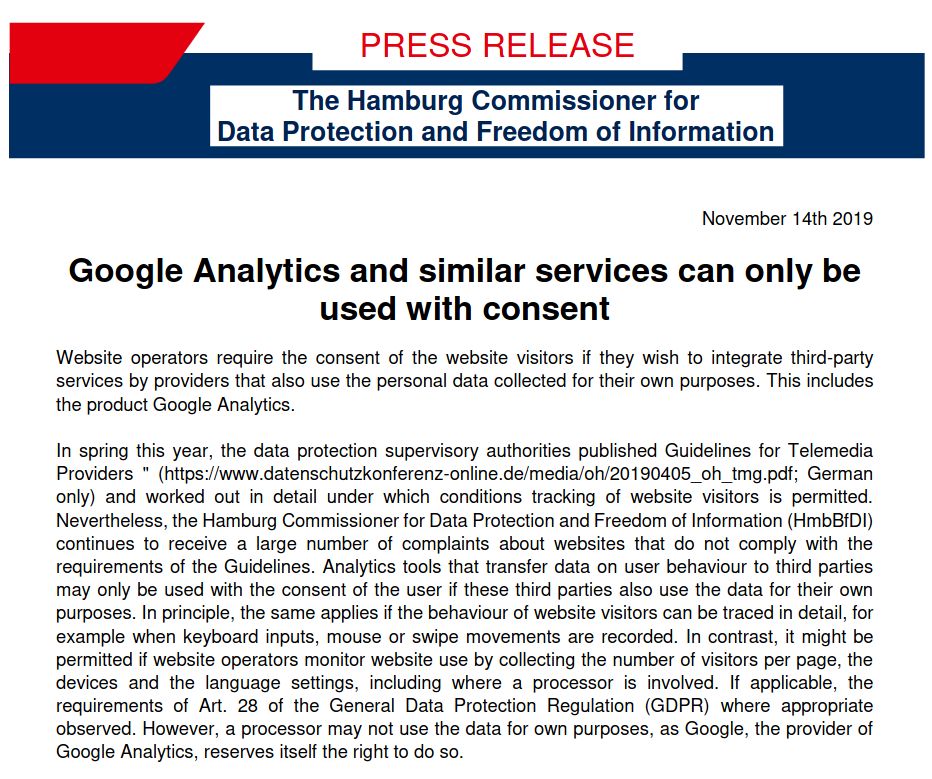 PRESS RELEASE

The Hamburg Commissioner for Data Protection and Freedom of Information

November 14th 2019

Google Analytics and similar services can only be used with consent

Website operators require the consent of the website visitors if they wish to integrate third-party services by providers that also use the personal data collected for their own purposes. This includes the product Google Analytics.

In spring this year, the data protection supervisory authorities published Guidelines for Telemedia Providers " (https://www.datenschutzkonferenz-online.de/media/oh/20190405_oh_tmg.pdf; German only) and worked out in detail under which conditions tracking of website visitors is permitted. Nevertheless, the Hamburg Commissioner for Data Protection and Freedom of Information (HmbBfDI) continues to receive a large number of complaints about websites that do not comply with the requirements of the Guidelines. Analytics tools that transfer data on user behaviour to third parties may only be used with the consent of the user if these third parties also use the data for their own purposes. In principle, the same applies if the behaviour of website visitors can be traced in detail, for example when keyboard inputs, mouse or swipe movements are recorded. In contrast, it might be permitted if website operators monitor website use by collecting the number of visitors per page, the devices and the language settings, including where a processor is involved. If applicable, the requirements of Art. 28 of the General Data Protection Regulation (GDPR) where appropriate observed. However, a processor may not use the data for own purposes, as Google, the provider of Google Analytics, reserves itself the right to do so.